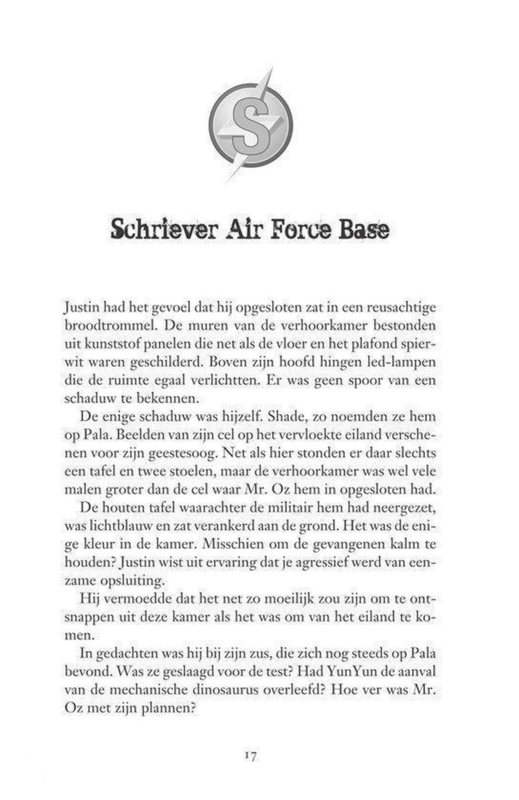 S

Schriever Air Force Base

Justin had het gevoel dat hij opgesloten zat in een reusachtige broodtrommel. De muren van de verhoorkamer bestonden uit kunststof panelen die net als de vloer en het plafond spierwit waren geschilderd. Boven zijn hoofd hingen led-lampen die de ruimte egaal verlichtten. Er was geen spoor van een schaduw te bekennen.

De enige schaduw was hijzelf. Shade, zo noemden ze hem op Pala. Beelden van zijn cel op het vervloekte eiland verschenen voor zijn geestesoog. Net als hier stonden er daar slechts een tafel en twee stoelen, maar de verhoorkamer was wel vele malen groter dan de cel waar Mr. Oz hem in opgesloten had.

De houten tafel waarachter de militair hem had neergezet, was lichtblauw en zat verankerd aan de grond. Het was de enige kleur in de kamer. Misschien om de gevangenen kalm te houden? Justin wist uit ervaring dat je agressief werd van eenzame opsluiting.

Hij vermoedde dat het net zo moeilijk zou zijn om te ontsnappen uit deze kamer als het was om van het eiland te komen.

In gedachten was hij bij zijn zus, die zich nog steeds op Pala bevond. Was ze geslaagd voor de test? Had YunYun de aanval van de mechanische dinosaurus overleefd? Hoe ver was Mr. Oz met zijn plannen?

17